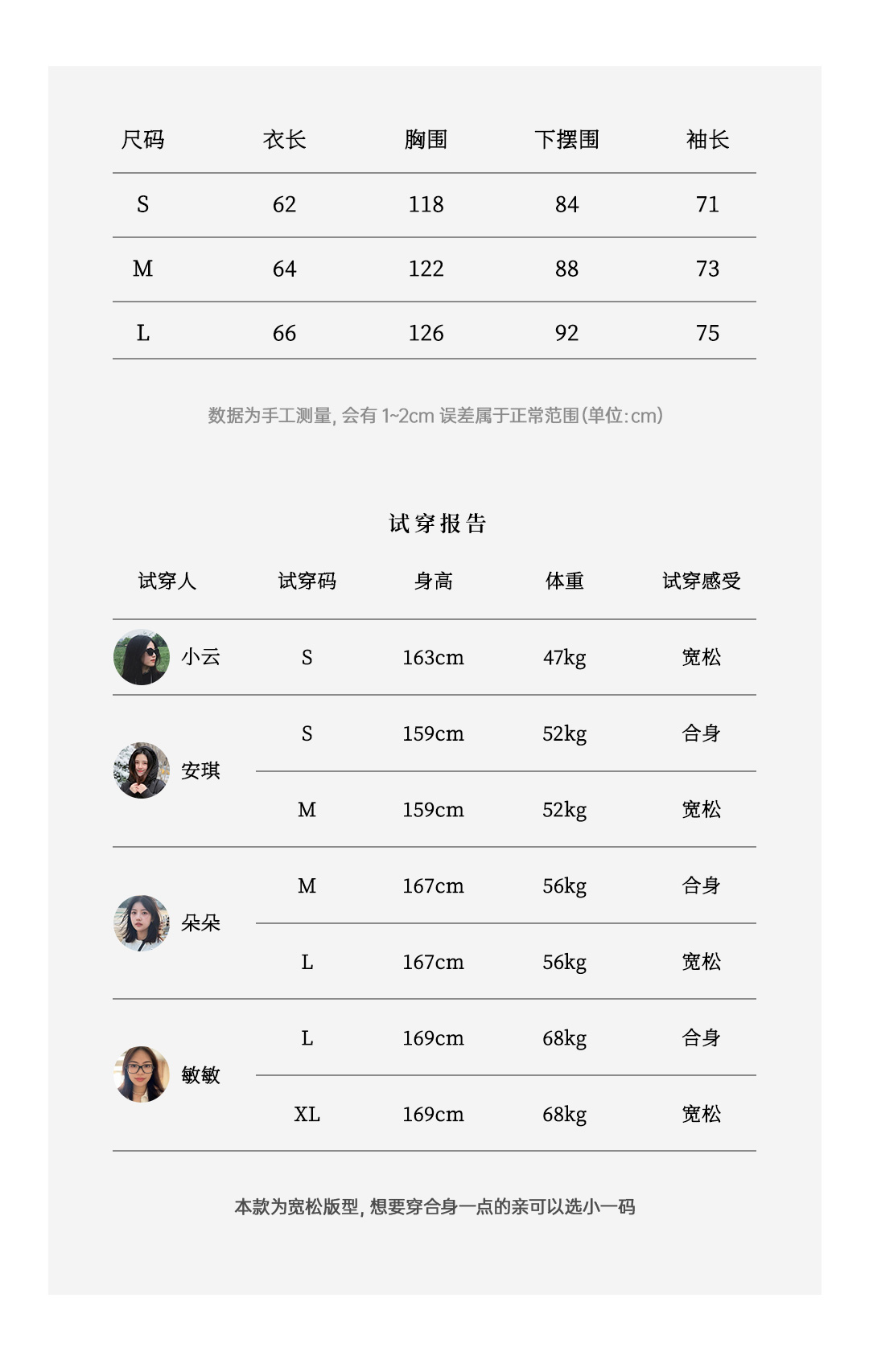 | 尺码 | 衣长 | 胸围 | 下摆围 | 袖长 |
|---|---|---|---|---|
| S | 62 | 118 | 84 | 71 |
| M | 64 | 122 | 88 | 73 |
| L | 66 | 126 | 92 | 75 |

数据为手工测量，会有1~2cm误差属于正常范围(单位:cm)

试穿报告

| 试穿人 | 试穿码 | 身高 | 体重 | 试穿感受 |
|---|---|---|---|---|
| 小云 | S | 163cm | 47kg | 宽松 |
| 安琪 | S | 159cm | 52kg | 合身 |
| | M | 159cm | 52kg | 宽松 |
| 朵朵 | M | 167cm | 56kg | 合身 |
| | L | 167cm | 56kg | 宽松 |
| 敏敏 | L | 169cm | 68kg | 合身 |
| | XL | 169cm | 68kg | 宽松 |

本款为宽松版型，想要穿合身一点的亲可以选小一码